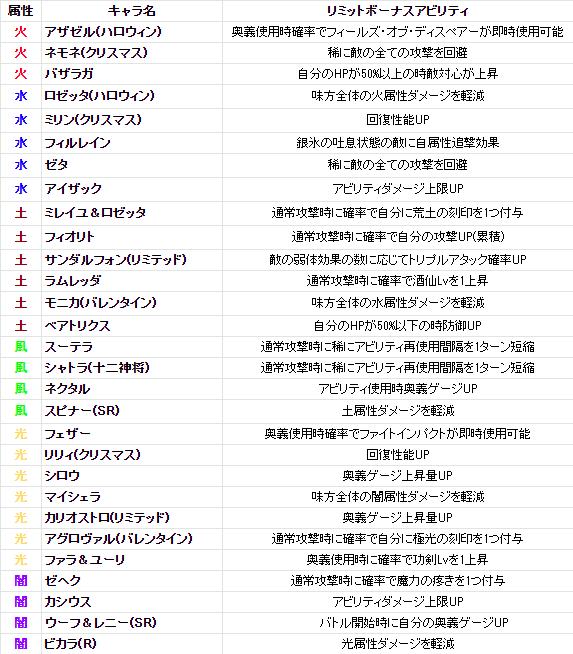 | 属性 | キャラ名 | リミットボーナスアビリティ |
|---|---|---|
| 火 | アザゼル(ハロウィン) | 奥義使用時確率でフィールズ・オブ・ディスペアーが即時使用可能 |
| 火 | ネモネ(クリスマス) | 稀に敵の全ての攻撃を回避 |
| 火 | バザラガ | 自分のHPが50%以上の時敵対心が上昇 |
| 水 | ロゼッタ(ハロウィン) | 味方全体の火属性ダメージを軽減 |
| 水 | ミリン(クリスマス) | 回復性能UP |
| 水 | フィルレイン | 銀氷の吐息状態の敵に自属性追撃効果 |
| 水 | ゼタ | 稀に敵の全ての攻撃を回避 |
| 水 | アイザック | アビリティダメージ上限UP |
| 土 | ミレイユ＆ロゼッタ | 通常攻撃時に確率で自分に荒土の刻印を1つ付与 |
| 土 | フィオリト | 通常攻撃時に確率で自分の攻撃UP(累積) |
| 土 | サンダルフォン(リミテッド) | 敵の弱体効果の数に応じてトリプルアタック確率UP |
| 土 | ラムレッダ | 通常攻撃時に確率で酒仙Lvを1上昇 |
| 土 | モニカ(バレンタイン) | 味方全体の水属性ダメージを軽減 |
| 土 | ベアトリクス | 自分のHPが50%以下の時防御UP |
| 風 | スーテラ | 通常攻撃時に稀にアビリティ再使用間隔を1ターン短縮 |
| 風 | シャトラ(十二神将) | 通常攻撃時に稀にアビリティ再使用間隔を1ターン短縮 |
| 風 | ネクタル | アビリティ使用時奥義ゲージUP |
| 風 | スピナー(SR) | 土属性ダメージを軽減 |
| 光 | フェザー | 奥義使用時確率でファイトインパクトが即時使用可能 |
| 光 | リリィ(クリスマス) | 回復性能UP |
| 光 | シロウ | 奥義ゲージ上昇量UP |
| 光 | マイシェラ | 味方全体の闇属性ダメージを軽減 |
| 光 | カリオストロ(リミテッド) | 奥義ゲージ上昇量UP |
| 光 | アグロヴァル(バレンタイン) | 通常攻撃時に確率で自分に極光の刻印を1つ付与 |
| 光 | ファラ＆ユーリ | 奥義使用時に確率で功剣Lvを1上昇 |
| 闇 | ゼヘク | 通常攻撃時に確率で魔力の疼きを1つ付与 |
| 闇 | カシウス | アビリティダメージ上限UP |
| 闇 | ウーフ＆レニー(SR) | バトル開始時に自分の奥義ゲージUP |
| 闇 | ビカラ(R) | 光属性ダメージを軽減 |